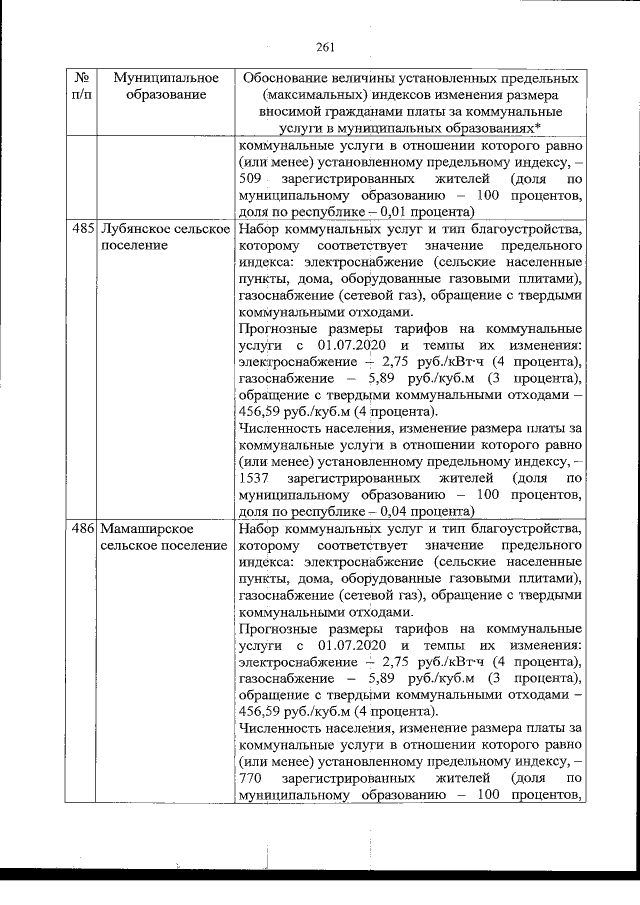 261

| № п/п | Муниципальное образование | Обоснование величины установленных предельных (максимальных) индексов изменения размера вносимой гражданами платы за коммунальные услуги в муниципальных образованиях* |
|---|---|---|
| | | коммунальные услуги в отношении которого равно (или менее) установленному предельному индексу, – 509 зарегистрированных жителей (доля по муниципальному образованию – 100 процентов, доля по республике – 0,01 процента) |
| 485 | Лубянское сельское поселение | Набор коммунальных услуг и тип благоустройства, которому соответствует значение предельного индекса: электроснабжение (сельские населенные пункты, дома, оборудованные газовыми плитами), газоснабжение (сетевой газ), обращение с твердыми коммунальными отходами. Прогнозные размеры тарифов на коммунальные услуги с 01.07.2020 и темпы их изменения: электроснабжение – 2,75 руб./кВт·ч (4 процента), газоснабжение – 5,89 руб./куб.м (3 процента), обращение с твердыми коммунальными отходами – 456,59 руб./куб.м (4 процента). Численность населения, изменение размера платы за коммунальные услуги в отношении которого равно (или менее) установленному предельному индексу, – 1537 зарегистрированных жителей (доля по муниципальному образованию – 100 процентов, доля по республике – 0,04 процента) |
| 486 | Мамаширское сельское поселение | Набор коммунальных услуг и тип благоустройства, которому соответствует значение предельного индекса: электроснабжение (сельские населенные пункты, дома, оборудованные газовыми плитами), газоснабжение (сетевой газ), обращение с твердыми коммунальными отходами. Прогнозные размеры тарифов на коммунальные услуги с 01.07.2020 и темпы их изменения: электроснабжение – 2,75 руб./кВт·ч (4 процента), газоснабжение – 5,89 руб./куб.м (3 процента), обращение с твердыми коммунальными отходами – 456,59 руб./куб.м (4 процента). Численность населения, изменение размера платы за коммунальные услуги в отношении которого равно (или менее) установленному предельному индексу, – 770 зарегистрированных жителей (доля по муниципальному образованию – 100 процентов, |